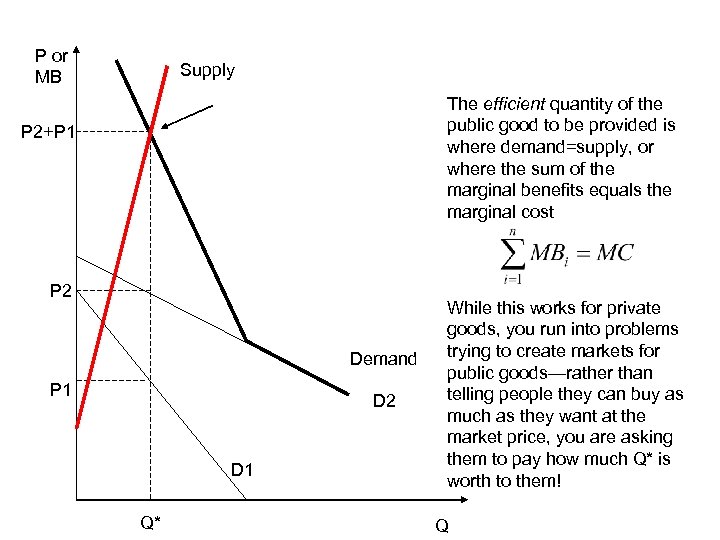 P or
MB

Supply

P2+P1

P2

P1

Demand

D2

D1

Q*

Q

The efficient quantity of the public good to be provided is where demand=supply, or where the sum of the marginal benefits equals the marginal cost

$\sum_{i=1}^{n} MB_i = MC$

While this works for private goods, you run into problems trying to create markets for public goods—rather than telling people they can buy as much as they want at the market price, you are asking them to pay how much Q* is worth to them!